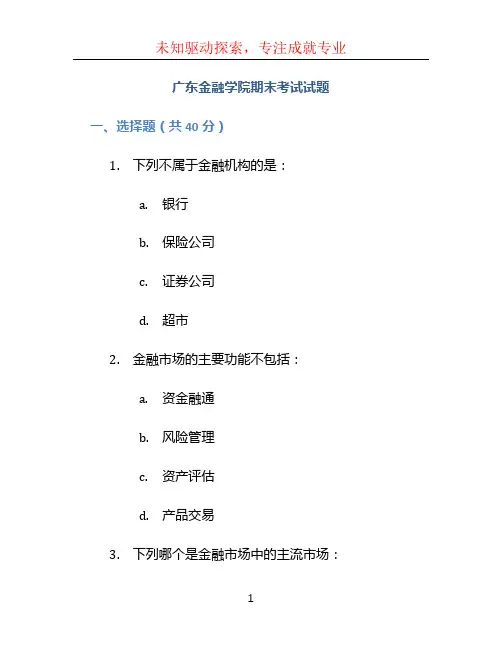 未知驱动探索，专注成就专业

广东金融学院期末考试试题

一、选择题（共 40 分）

1. 下列不属于金融机构的是：

a. 银行

b. 保险公司

c. 证券公司

d. 超市

2. 金融市场的主要功能不包括：

a. 资金融通

b. 风险管理

c. 资产评估

d. 产品交易

3. 下列哪个是金融市场中的主流市场：

1